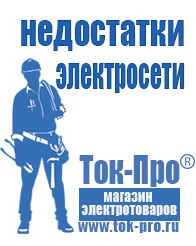 недостатки электросети

Ток-Про®

магазин электротоваров

www.tok-pro.ru